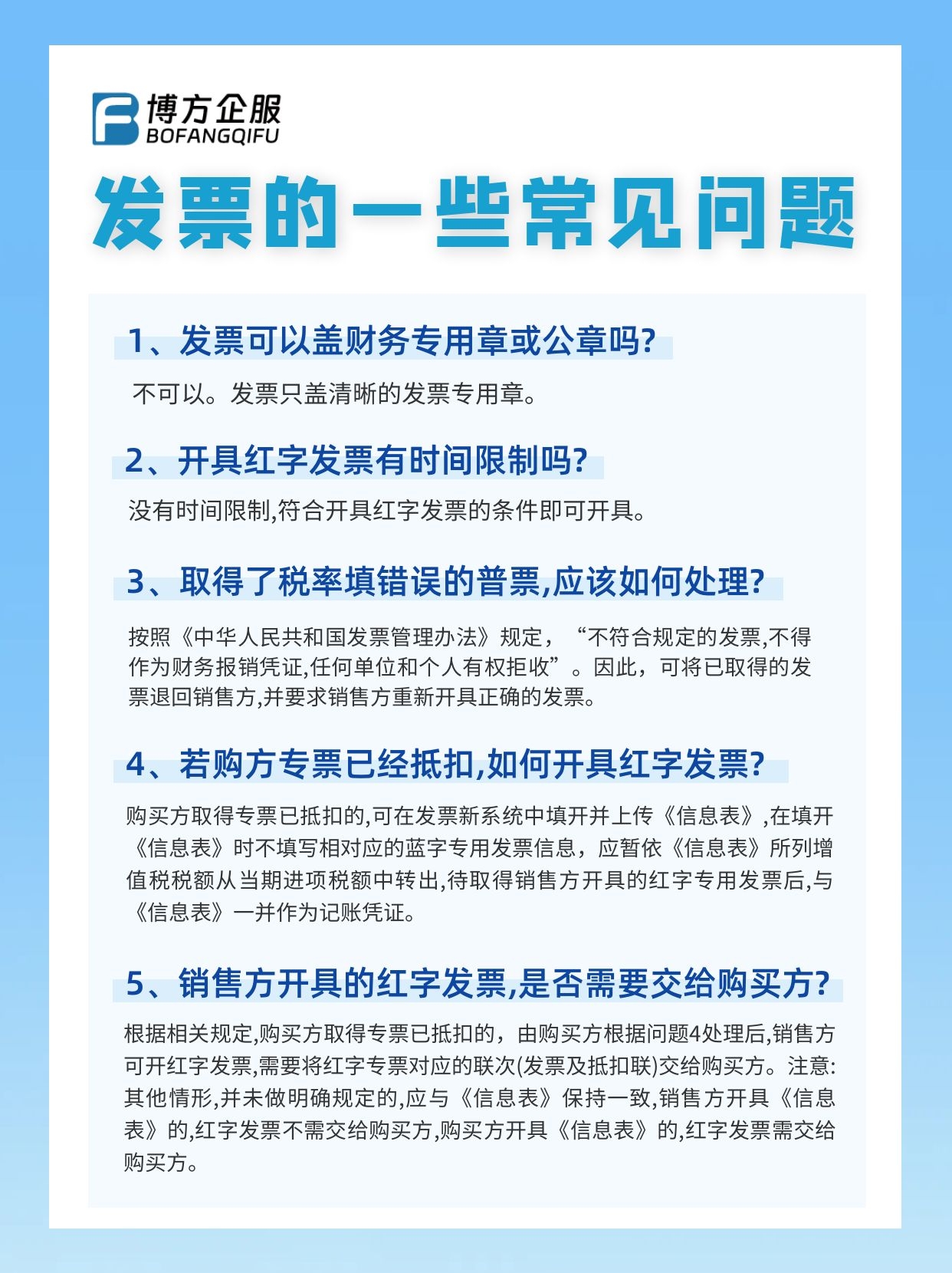 博方企服
BOFANGQIFU

发票的一些常见问题

1、发票可以盖财务专用章或公章吗?

不可以。发票只盖清晰的发票专用章。

2、开具红字发票有时间限制吗?

没有时间限制,符合开具红字发票的条件即可开具。

3、取得了税率填错误的普票,应该如何处理?

按照《中华人民共和国发票管理办法》规定，“不符合规定的发票,不得作为财务报销凭证,任何单位和个人有权拒收”。因此，可将已取得的发票退回销售方,并要求销售方重新开具正确的发票。

4、若购方专票已经抵扣,如何开具红字发票?

购买方取得专票已抵扣的,可在发票新系统中填开并上传《信息表》,在填开《信息表》时不填写相对应的蓝字专用发票信息，应暂依《信息表》所列增值税税额从当期进项税额中转出,待取得销售方开具的红字专用发票后,与《信息表》一并作为记账凭证。

5、销售方开具的红字发票,是否需要交给购买方?

根据相关规定,购买方取得专票已抵扣的，由购买方根据问题4处理后,销售方可开红字发票,需要将红字专票对应的联次(发票及抵扣联)交给购买方。注意:其他情形,并未做明确规定的,应与《信息表》保持一致,销售方开具《信息表》的,红字发票不需交给购买方,购买方开具《信息表》的,红字发票需交给购买方。